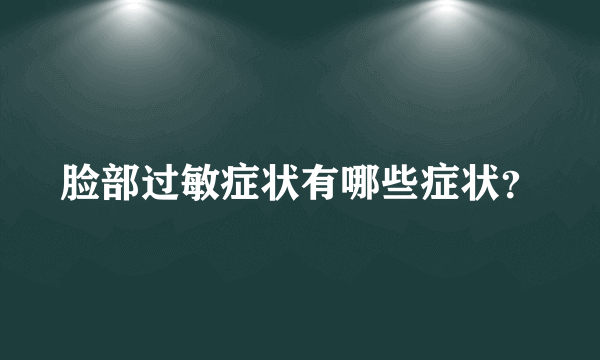 脸部过敏症状有哪些症状?